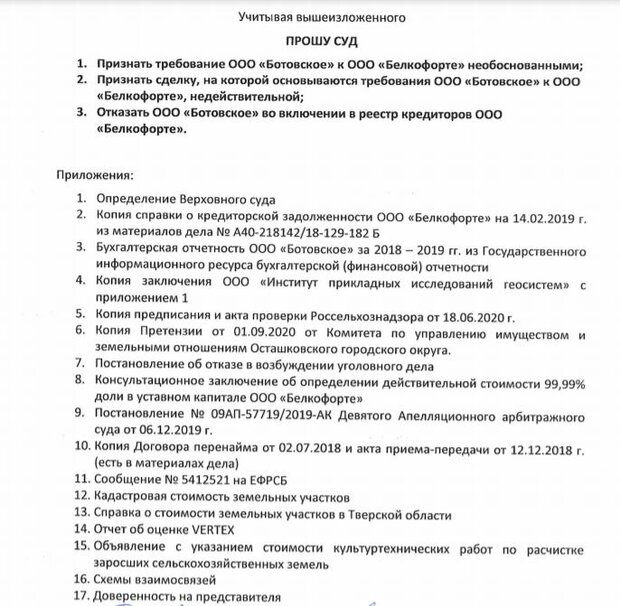 Учитывая вышеизложенного

ПРОШУ СУД

1. Признать требование ООО «Ботовское» к ООО «Белкофорте» необоснованными;
2. Признать сделку, на которой основываются требования ООО «Ботовское» к ООО «Белкофорте», недействительной;
3. Отказать ООО «Ботовское» во включении в реестр кредиторов ООО «Белкофорте».

Приложения:

1. Определение Верховного суда
2. Копия справки о кредиторской задолженности ООО «Белкофорте» на 14.02.2019 г. из материалов дела № А40-218142/18-129-182 Б
3. Бухгалтерская отчетность ООО «Ботовское» за 2018 – 2019 гг. из Государственного информационного ресурса бухгалтерской (финансовой) отчетности
4. Копия заключения ООО «Институт прикладных исследований геосистем» с приложением 1
5. Копия предписания и акта проверки Россельхознадзора от 18.06.2020 г.
6. Копия Претензии от 01.09.2020 от Комитета по управлению имуществом и земельными отношениям Осташковского городского округа.
7. Постановление об отказе в возбуждении уголовного дела
8. Консультационное заключение об определении действительной стоимости 99,99% доли в уставном капитале ООО «Белкофорте»
9. Постановление № 09АП-57719/2019-АК Девятого Апелляционного арбитражного суда от 06.12.2019 г.
10. Копия Договора перенайма от 02.07.2018 и акта приема-передачи от 12.12.2018 г. (есть в материалах дела)
11. Сообщение № 5412521 на ЕФРСБ
12. Кадастровая стоимость земельных участков
13. Справка о стоимости земельных участков в Тверской области
14. Отчет об оценке VERTEX
15. Объявление с указанием стоимости культуртехнических работ по расчистке заросших сельскохозяйственных земель
16. Схемы взаимосвязей
17. Доверенность на представителя